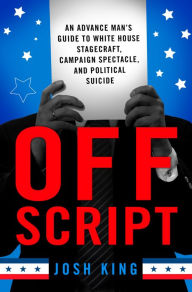 AN ADVANCE MAN'S GUIDE TO WHITE HOUSE STAGECRAFT, CAMPAIGN SPECTACLE, AND POLITICAL SUICIDE

OFF SCRIPT

JOSH KING